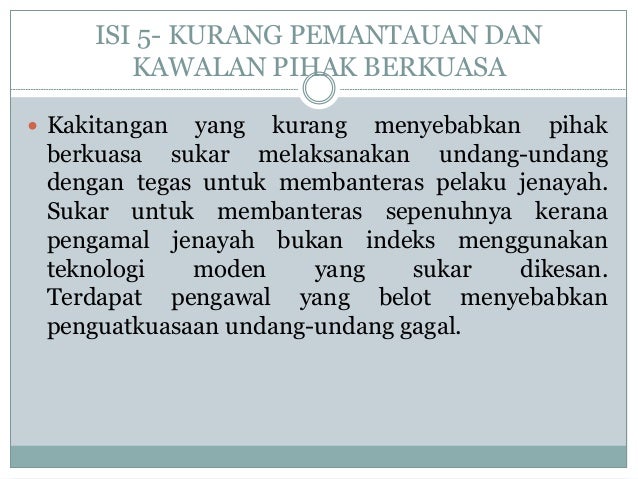 ISI 5- KURANG PEMANTAUAN DAN
KAWALAN PIHAK BERKUASA

• Kakitangan yang kurang menyebabkan pihak berkuasa sukar melaksanakan undang-undang dengan tegas untuk membanteras pelaku jenayah. Sukar untuk membanteras sepenuhnya kerana pengamal jenayah bukan indeks menggunakan teknologi moden yang sukar dikesan. Terdapat pengawal yang belot menyebabkan penguatkuasaan undang-undang gagal.